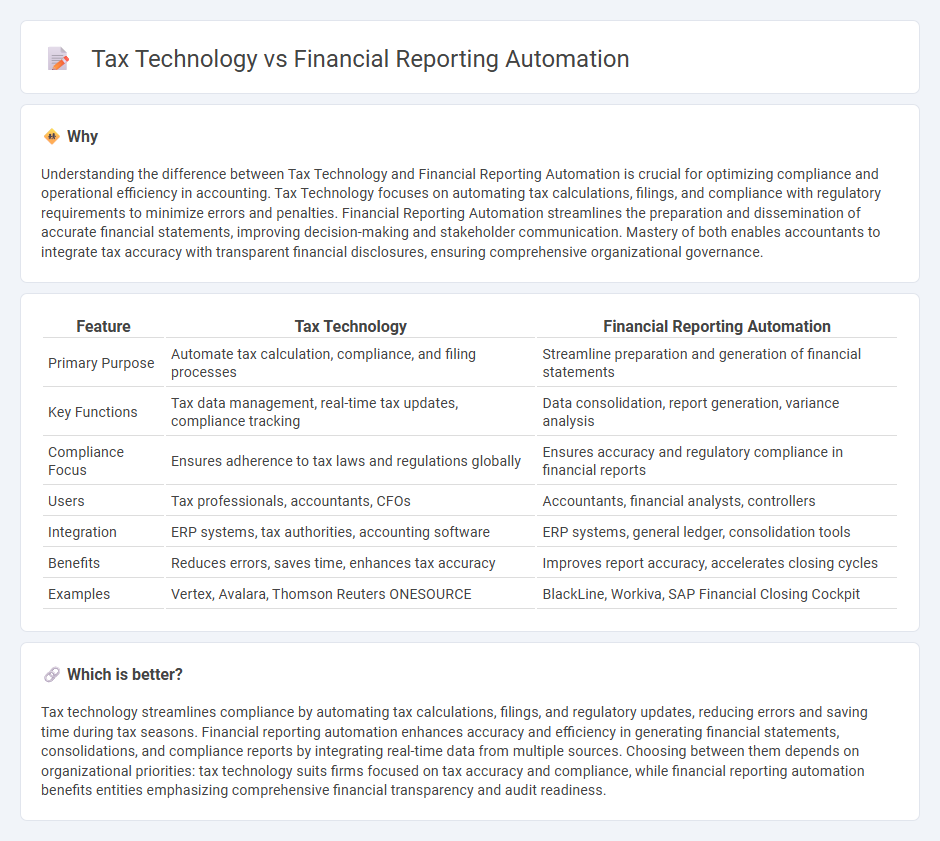 Tax Technology vs Financial Reporting Automation

Why

Understanding the difference between Tax Technology and Financial Reporting Automation is crucial for optimizing compliance and operational efficiency in accounting. Tax Technology focuses on automating tax calculations, filings, and compliance with regulatory requirements to minimize errors and penalties. Financial Reporting Automation streamlines the preparation and dissemination of accurate financial statements, improving decision-making and stakeholder communication. Mastery of both enables accountants to integrate tax accuracy with transparent financial disclosures, ensuring comprehensive organizational governance.

| Feature | Tax Technology | Financial Reporting Automation |
|---|---|---|
| Primary Purpose | Automate tax calculation, compliance, and filing processes | Streamline preparation and generation of financial statements |
| Key Functions | Tax data management, real-time tax updates, compliance tracking | Data consolidation, report generation, variance analysis |
| Compliance Focus | Ensures adherence to tax laws and regulations globally | Ensures accuracy and regulatory compliance in financial reports |
| Users | Tax professionals, accountants, CFOs | Accountants, financial analysts, controllers |
| Integration | ERP systems, tax authorities, accounting software | ERP systems, general ledger, consolidation tools |
| Benefits | Reduces errors, saves time, enhances tax accuracy | Improves report accuracy, accelerates closing cycles |
| Examples | Vertex, Avalara, Thomson Reuters ONESOURCE | BlackLine, Workiva, SAP Financial Closing Cockpit |

Which is better?

Tax technology streamlines compliance by automating tax calculations, filings, and regulatory updates, reducing errors and saving time during tax seasons. Financial reporting automation enhances accuracy and efficiency in generating financial statements, consolidations, and compliance reports by integrating real-time data from multiple sources. Choosing between them depends on organizational priorities: tax technology suits firms focused on tax accuracy and compliance, while financial reporting automation benefits entities emphasizing comprehensive financial transparency and audit readiness.